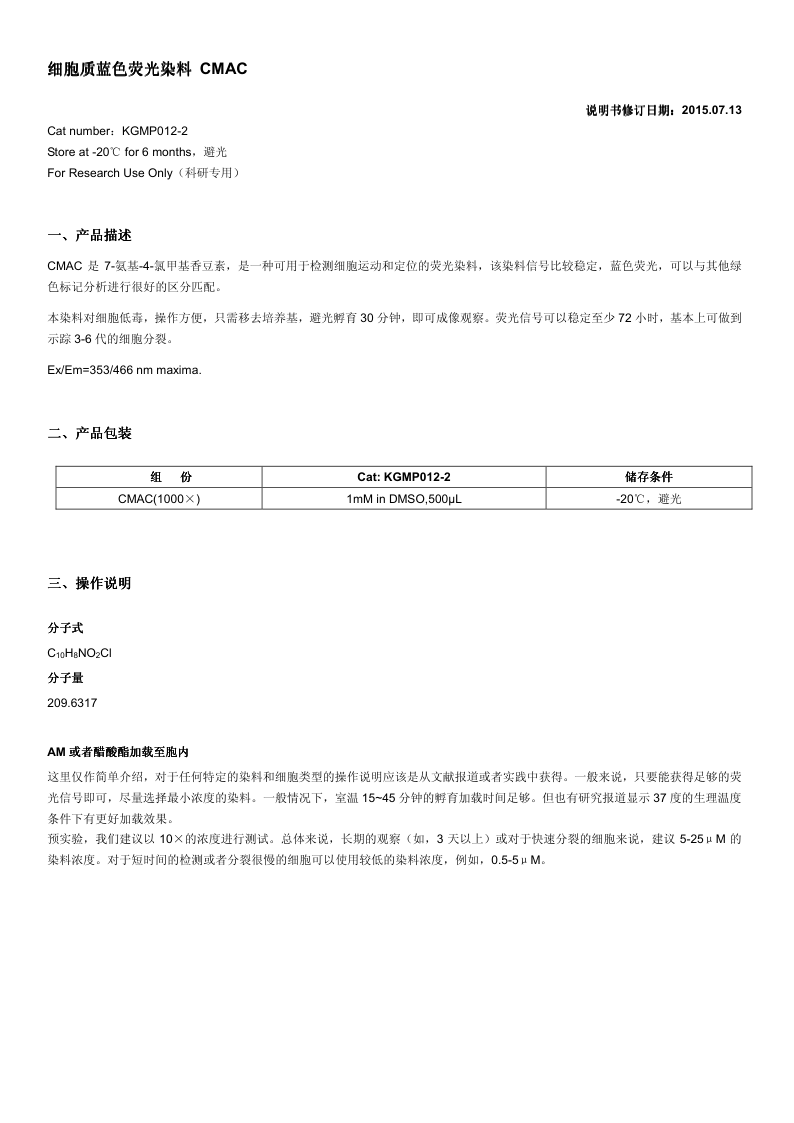 细胞质蓝色荧光染料 CMAC

说明书修订日期：2015.07.13

Cat number：KGMP012-2
Store at -20℃ for 6 months，避光
For Research Use Only（科研专用）

一、产品描述

CMAC 是 7-氨基-4-氯甲基香豆素，是一种可用于检测细胞运动和定位的荧光染料，该染料信号比较稳定，蓝色荧光，可以与其他绿色标记分析进行很好的区分匹配。

本染料对细胞低毒，操作方便，只需移去培养基，避光孵育 30 分钟，即可成像观察。荧光信号可以稳定至少 72 小时，基本上可做到示踪 3-6 代的细胞分裂。

Ex/Em=353/466 nm maxima.

二、产品包装

| 组　份 | Cat: KGMP012-2 | 储存条件 |
|---|---|---|
| CMAC(1000×) | 1mM in DMSO,500μL | -20℃，避光 |

三、操作说明

分子式
$C_{10}H_8NO_2Cl$
分子量
209.6317

AM 或者醋酸酯加载至胞内
这里仅作简单介绍，对于任何特定的染料和细胞类型的操作说明应该是从文献报道或者实践中获得。一般来说，只要能获得足够的荧光信号即可，尽量选择最小浓度的染料。一般情况下，室温 15~45 分钟的孵育加载时间足够。但也有研究报道显示 37 度的生理温度条件下有更好加载效果。
预实验，我们建议以 10×的浓度进行测试。总体来说，长期的观察（如，3 天以上）或对于快速分裂的细胞来说，建议 5-25μM 的染料浓度。对于短时间的检测或者分裂很慢的细胞可以使用较低的染料浓度，例如，0.5-5μM。